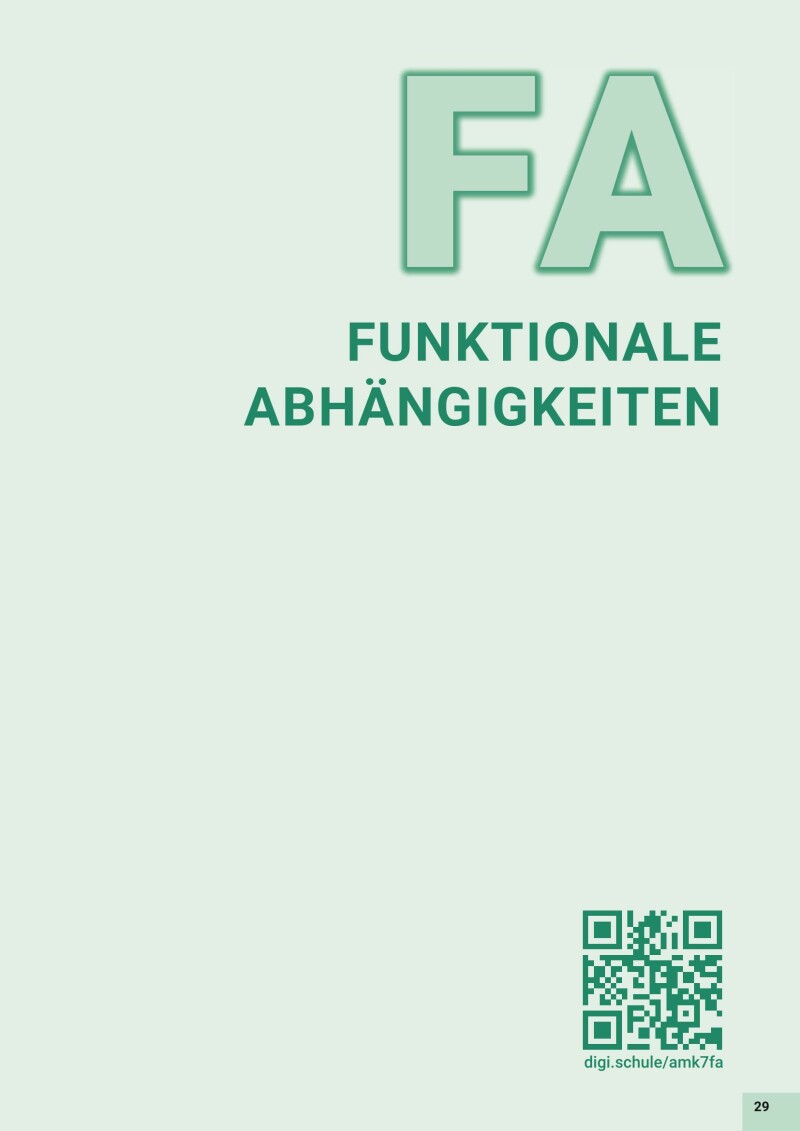 FA

FUNKTIONALE ABHÄNGIGKEITEN

digi.schule/amk7fa

29